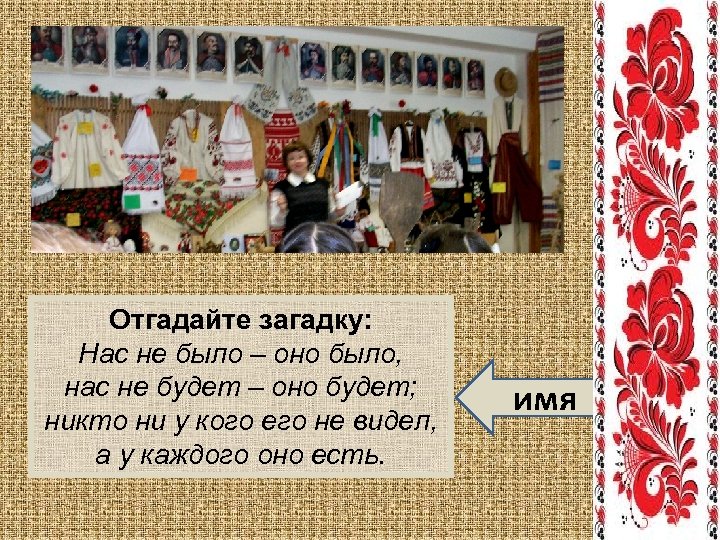 Отгадайте загадку:
Нас не было – оно было,
нас не будет – оно будет;
никто ни у кого его не видел,
а у каждого оно есть.

имя